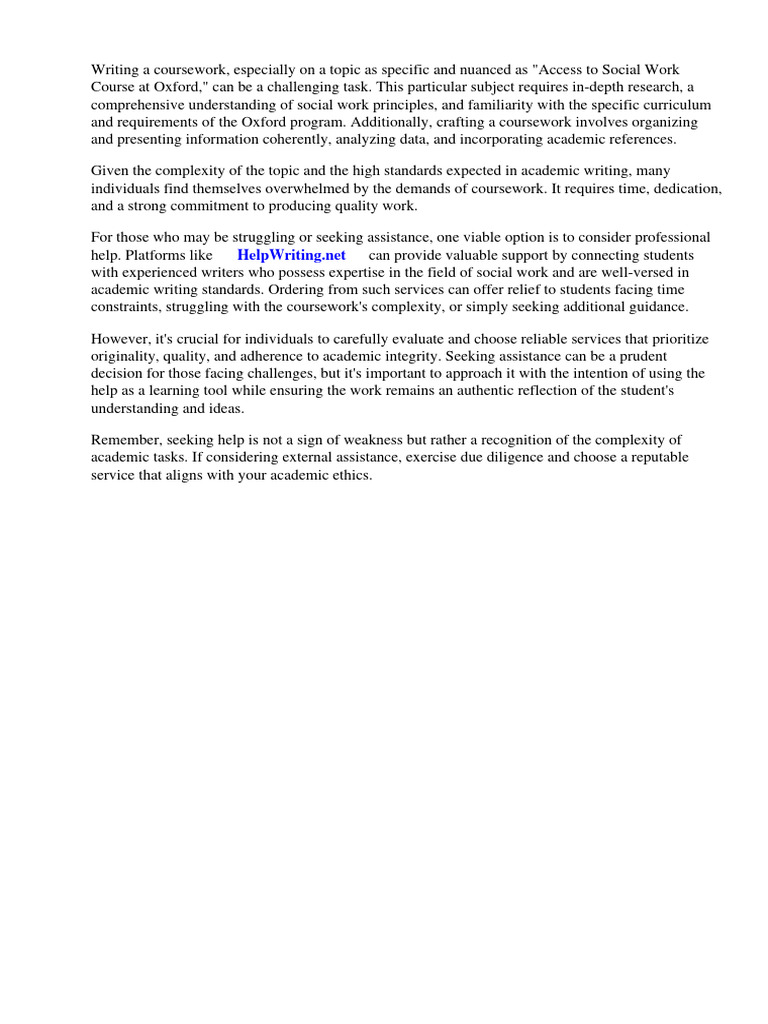 Writing a coursework, especially on a topic as specific and nuanced as "Access to Social Work Course at Oxford," can be a challenging task. This particular subject requires in-depth research, a comprehensive understanding of social work principles, and familiarity with the specific curriculum and requirements of the Oxford program. Additionally, crafting a coursework involves organizing and presenting information coherently, analyzing data, and incorporating academic references.

Given the complexity of the topic and the high standards expected in academic writing, many individuals find themselves overwhelmed by the demands of coursework. It requires time, dedication, and a strong commitment to producing quality work.

For those who may be struggling or seeking assistance, one viable option is to consider professional help. Platforms like HelpWriting.net can provide valuable support by connecting students with experienced writers who possess expertise in the field of social work and are well-versed in academic writing standards. Ordering from such services can offer relief to students facing time constraints, struggling with the coursework's complexity, or simply seeking additional guidance.

However, it's crucial for individuals to carefully evaluate and choose reliable services that prioritize originality, quality, and adherence to academic integrity. Seeking assistance can be a prudent decision for those facing challenges, but it's important to approach it with the intention of using the help as a learning tool while ensuring the work remains an authentic reflection of the student's understanding and ideas.

Remember, seeking help is not a sign of weakness but rather a recognition of the complexity of academic tasks. If considering external assistance, exercise due diligence and choose a reputable service that aligns with your academic ethics.